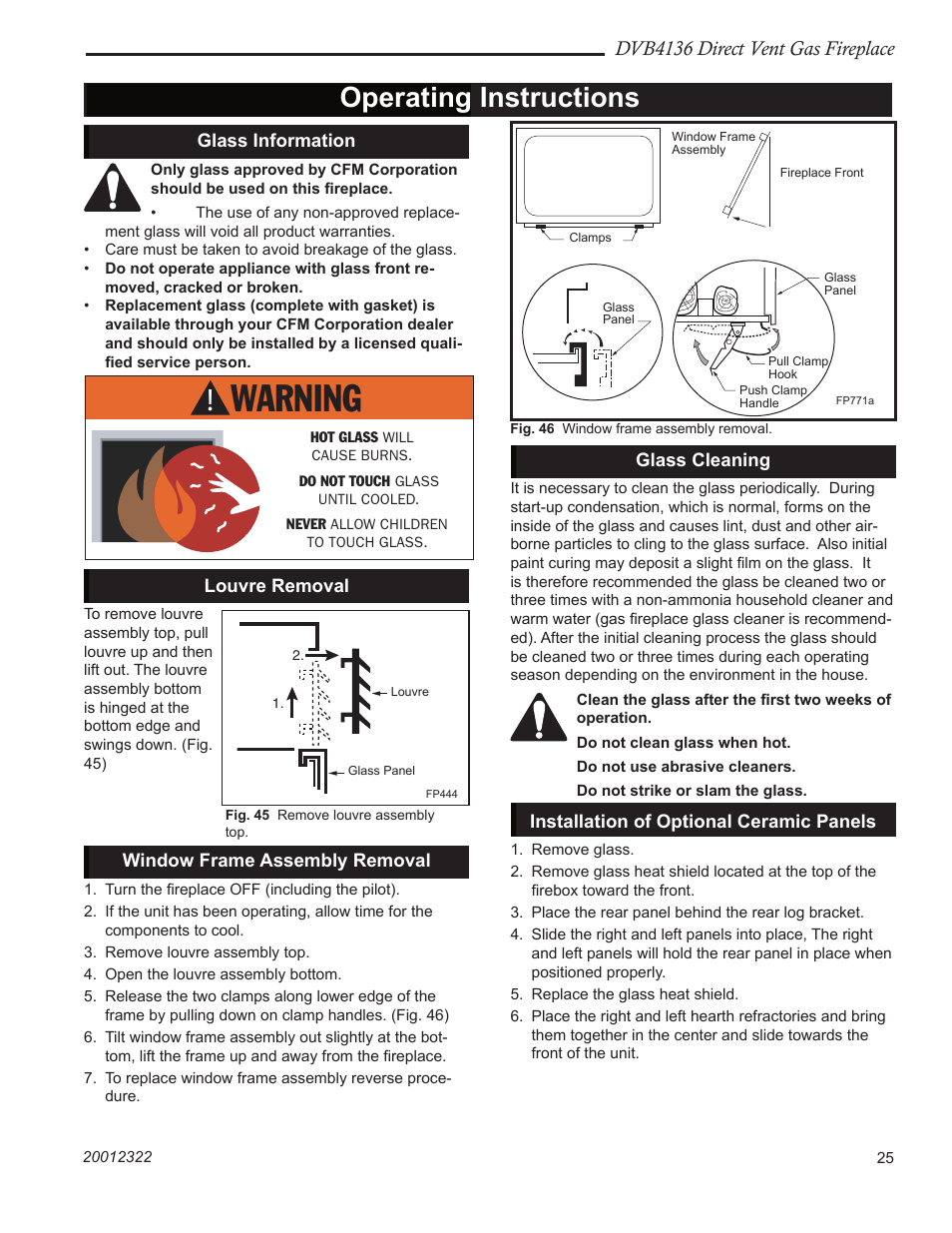 DVB4136 Direct Vent Gas Fireplace

Operating Instructions

Glass Information

Only glass approved by CFM Corporation should be used on this fireplace.

• The use of any non-approved replacement glass will void all product warranties.
• Care must be taken to avoid breakage of the glass.
• Do not operate appliance with glass front removed, cracked or broken.
• Replacement glass (complete with gasket) is available through your CFM Corporation dealer and should only be installed by a licensed qualified service person.

WARNING

HOT GLASS WILL CAUSE BURNS.

DO NOT TOUCH GLASS UNTIL COOLED.

NEVER ALLOW CHILDREN TO TOUCH GLASS.

Louvre Removal

To remove louvre assembly top, pull louvre up and then lift out. The louvre assembly bottom is hinged at the bottom edge and swings down. (Fig. 45)

2.
1.
Louvre
Glass Panel
FP444

Fig. 45 Remove louvre assembly top.

Window Frame Assembly Removal

1. Turn the fireplace OFF (including the pilot).
2. If the unit has been operating, allow time for the components to cool.
3. Remove louvre assembly top.
4. Open the louvre assembly bottom.
5. Release the two clamps along lower edge of the frame by pulling down on clamp handles. (Fig. 46)
6. Tilt window frame assembly out slightly at the bottom, lift the frame up and away from the fireplace.
7. To replace window frame assembly reverse procedure.

Window Frame Assembly
Fireplace Front
Clamps
Glass Panel
Glass Panel
Pull Clamp Hook
Push Clamp Handle
FP771a

Fig. 46 Window frame assembly removal.

Glass Cleaning

It is necessary to clean the glass periodically. During start-up condensation, which is normal, forms on the inside of the glass and causes lint, dust and other airborne particles to cling to the glass surface. Also initial paint curing may deposit a slight film on the glass. It is therefore recommended the glass be cleaned two or three times with a non-ammonia household cleaner and warm water (gas fireplace glass cleaner is recommended). After the initial cleaning process the glass should be cleaned two or three times during each operating season depending on the environment in the house.

Clean the glass after the first two weeks of operation.

Do not clean glass when hot.

Do not use abrasive cleaners.

Do not strike or slam the glass.

Installation of Optional Ceramic Panels

1. Remove glass.
2. Remove glass heat shield located at the top of the firebox toward the front.
3. Place the rear panel behind the rear log bracket.
4. Slide the right and left panels into place, The right and left panels will hold the rear panel in place when positioned properly.
5. Replace the glass heat shield.
6. Place the right and left hearth refractories and bring them together in the center and slide towards the front of the unit.

20012322

25